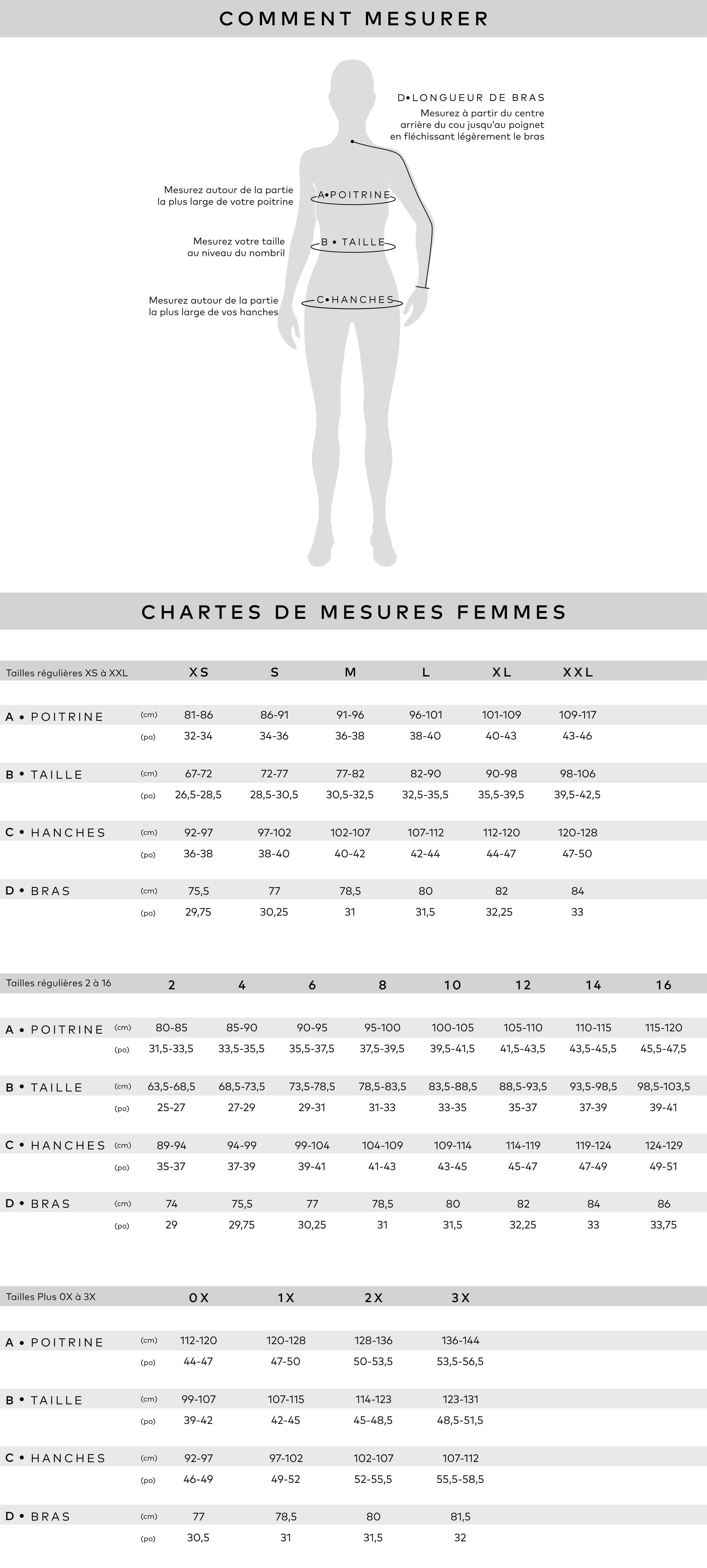 COMMENT MESURER

D•LONGUEUR DE BRAS
Mesurez à partir du centre arrière du cou jusqu'au poignet en fléchissant légèrement le bras

Mesurez autour de la partie la plus large de votre poitrine

A•POITRINE

Mesurez votre taille au niveau du nombril

B • TAILLE

Mesurez autour de la partie la plus large de vos hanches

C•HANCHES

CHARTES DE MESURES FEMMES

| Tailles régulières XS à XXL | | XS | S | M | L | XL | XXL |
|---|---|---|---|---|---|---|---|
| A • POITRINE | (cm) | 81-86 | 86-91 | 91-96 | 96-101 | 101-109 | 109-117 |
| | (po) | 32-34 | 34-36 | 36-38 | 38-40 | 40-43 | 43-46 |
| B • TAILLE | (cm) | 67-72 | 72-77 | 77-82 | 82-90 | 90-98 | 98-106 |
| | (po) | 26,5-28,5 | 28,5-30,5 | 30,5-32,5 | 32,5-35,5 | 35,5-39,5 | 39,5-42,5 |
| C • HANCHES | (cm) | 92-97 | 97-102 | 102-107 | 107-112 | 112-120 | 120-128 |
| | (po) | 36-38 | 38-40 | 40-42 | 42-44 | 44-47 | 47-50 |
| D • BRAS | (cm) | 75,5 | 77 | 78,5 | 80 | 82 | 84 |
| | (po) | 29,75 | 30,25 | 31 | 31,5 | 32,25 | 33 |

| Tailles régulières 2 à 16 | | 2 | 4 | 6 | 8 | 10 | 12 | 14 | 16 |
|---|---|---|---|---|---|---|---|---|---|
| A • POITRINE | (cm) | 80-85 | 85-90 | 90-95 | 95-100 | 100-105 | 105-110 | 110-115 | 115-120 |
| | (po) | 31,5-33,5 | 33,5-35,5 | 35,5-37,5 | 37,5-39,5 | 39,5-41,5 | 41,5-43,5 | 43,5-45,5 | 45,5-47,5 |
| B • TAILLE | (cm) | 63,5-68,5 | 68,5-73,5 | 73,5-78,5 | 78,5-83,5 | 83,5-88,5 | 88,5-93,5 | 93,5-98,5 | 98,5-103,5 |
| | (po) | 25-27 | 27-29 | 29-31 | 31-33 | 33-35 | 35-37 | 37-39 | 39-41 |
| C • HANCHES | (cm) | 89-94 | 94-99 | 99-104 | 104-109 | 109-114 | 114-119 | 119-124 | 124-129 |
| | (po) | 35-37 | 37-39 | 39-41 | 41-43 | 43-45 | 45-47 | 47-49 | 49-51 |
| D • BRAS | (cm) | 74 | 75,5 | 77 | 78,5 | 80 | 82 | 84 | 86 |
| | (po) | 29 | 29,75 | 30,25 | 31 | 31,5 | 32,25 | 33 | 33,75 |

| Tailles Plus 0X à 3X | | 0X | 1X | 2X | 3X |
|---|---|---|---|---|---|
| A • POITRINE | (cm) | 112-120 | 120-128 | 128-136 | 136-144 |
| | (po) | 44-47 | 47-50 | 50-53,5 | 53,5-56,5 |
| B • TAILLE | (cm) | 99-107 | 107-115 | 114-123 | 123-131 |
| | (po) | 39-42 | 42-45 | 45-48,5 | 48,5-51,5 |
| C • HANCHES | (cm) | 92-97 | 97-102 | 102-107 | 107-112 |
| | (po) | 46-49 | 49-52 | 52-55,5 | 55,5-58,5 |
| D • BRAS | (cm) | 77 | 78,5 | 80 | 81,5 |
| | (po) | 30,5 | 31 | 31,5 | 32 |